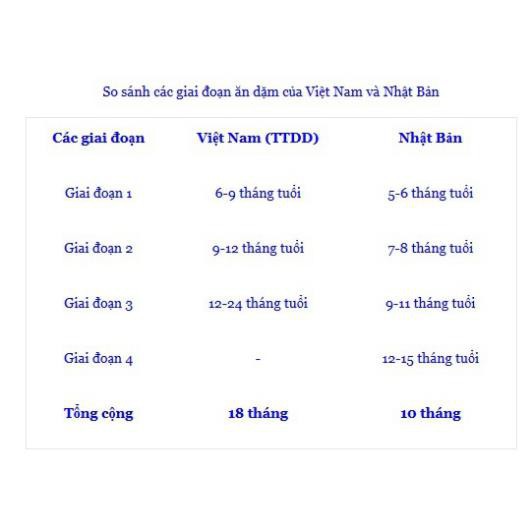 So sánh các giai đoạn ăn dặm của Việt Nam và Nhật Bản

| Các giai đoạn | Việt Nam (TTDD) | Nhật Bản |
|---|---|---|
| Giai đoạn 1 | 6-9 tháng tuổi | 5-6 tháng tuổi |
| Giai đoạn 2 | 9-12 tháng tuổi | 7-8 tháng tuổi |
| Giai đoạn 3 | 12-24 tháng tuổi | 9-11 tháng tuổi |
| Giai đoạn 4 | - | 12-15 tháng tuổi |
| Tổng cộng | 18 tháng | 10 tháng |